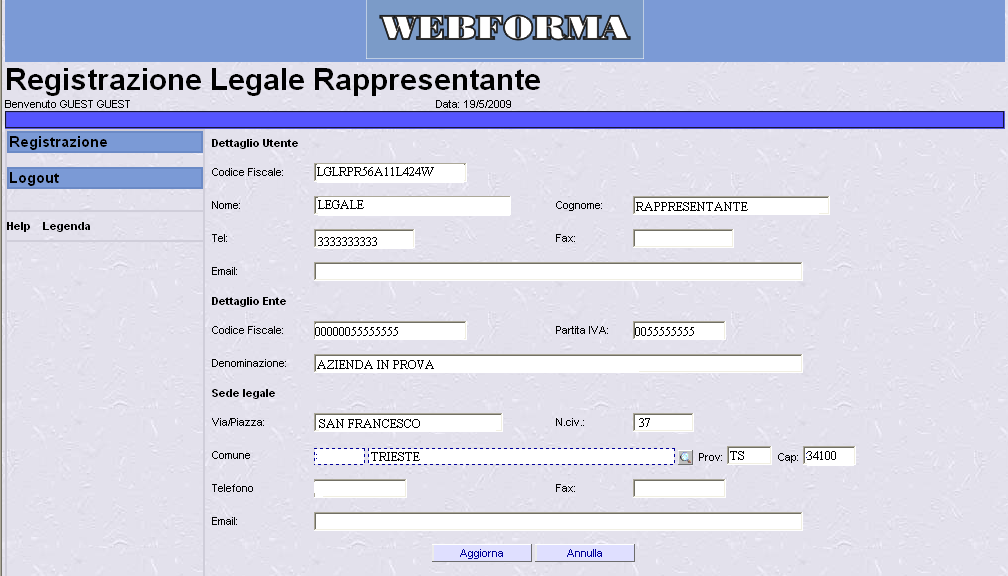 WEBFORMA

Registrazione Legale Rappresentante

Benvenuto GUEST GUEST

Data: 19/5/2009

Registrazione

Logout

Help Legenda

Dettaglio Utente

Codice Fiscale: LGLRPR56A11L424W

Nome: LEGALE

Cognome: RAPPRESENTANTE

Tel: 3333333333

Fax:

Email:

Dettaglio Ente

Codice Fiscale: 00000055555555

Partita IVA: 0055555555

Denominazione: AZIENDA IN PROVA

Sede legale

Via/Piazza: SAN FRANCESCO

N.civ.: 37

Comune TRIESTE

Prov: TS

Cap: 34100

Telefono

Fax:

Email:

Aggiorna

Annulla